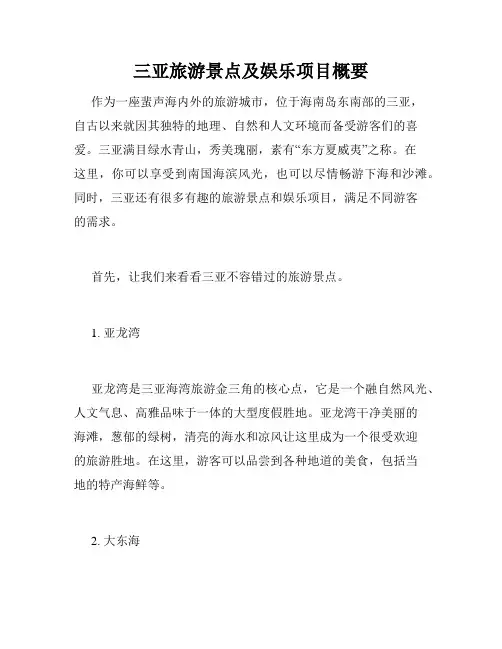 三亚旅游景点及娱乐项目概要

作为一座蜚声海内外的旅游城市，位于海南岛东南部的三亚，自古以来就因其独特的地理、自然和人文环境而备受游客们的喜爱。三亚满目绿水青山，秀美瑰丽，素有“东方夏威夷”之称。在这里，你可以享受到南国海滨风光，也可以尽情畅游下海和沙滩。同时，三亚还有很多有趣的旅游景点和娱乐项目，满足不同游客的需求。

首先，让我们来看看三亚不容错过的旅游景点。

1. 亚龙湾

亚龙湾是三亚海湾旅游金三角的核心点，它是一个融自然风光、人文气息、高雅品味于一体的大型度假胜地。亚龙湾干净美丽的海滩，葱郁的绿树，清亮的海水和凉风让这里成为一个很受欢迎的旅游胜地。在这里，游客可以品尝到各种地道的美食，包括当地的特产海鲜等。

2. 大东海